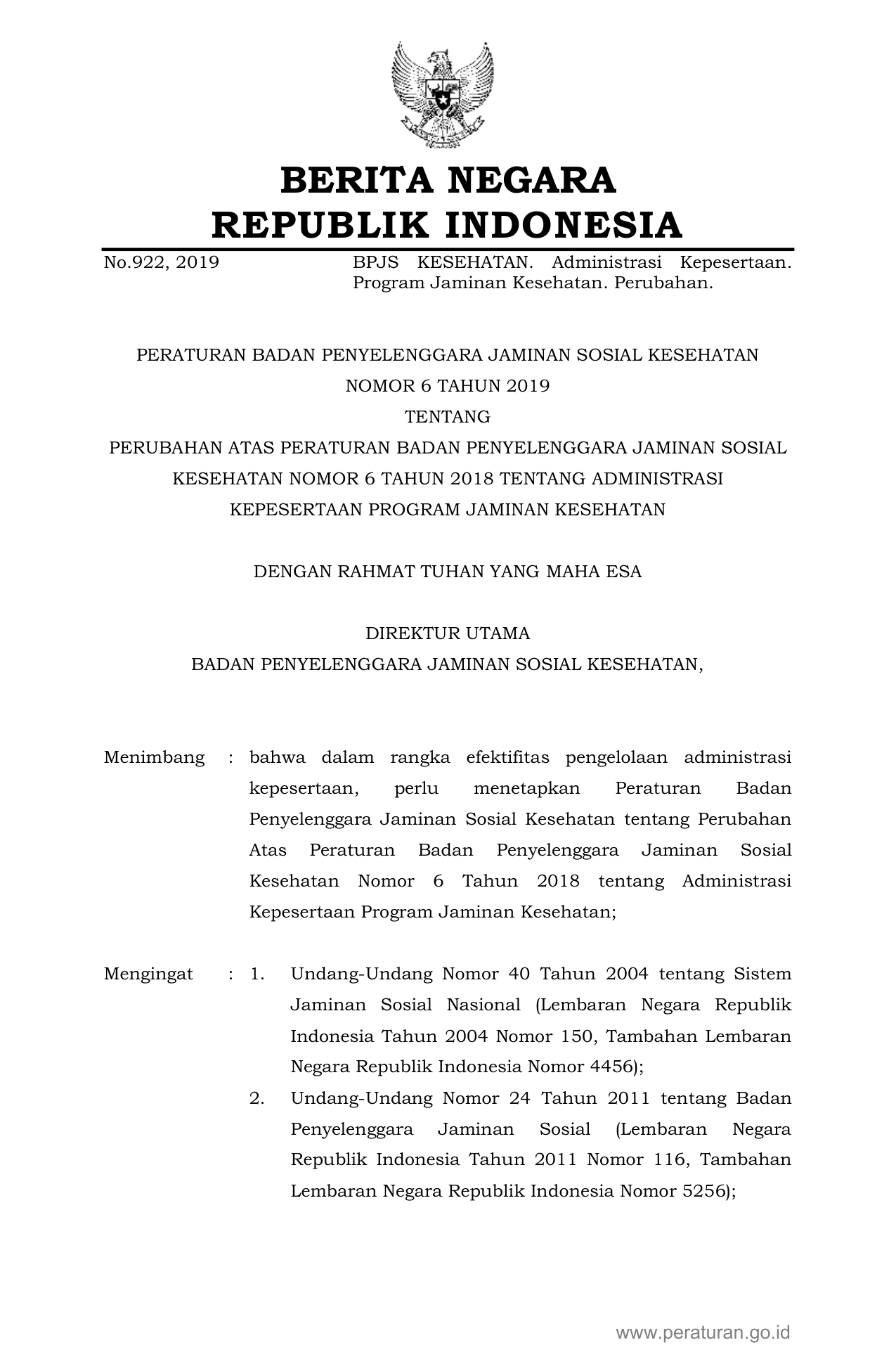 BERITA NEGARA
REPUBLIK INDONESIA

No.922, 2019

BPJS KESEHATAN. Administrasi Kepesertaan. Program Jaminan Kesehatan. Perubahan.

PERATURAN BADAN PENYELENGGARA JAMINAN SOSIAL KESEHATAN
NOMOR 6 TAHUN 2019
TENTANG
PERUBAHAN ATAS PERATURAN BADAN PENYELENGGARA JAMINAN SOSIAL KESEHATAN NOMOR 6 TAHUN 2018 TENTANG ADMINISTRASI KEPESERTAAN PROGRAM JAMINAN KESEHATAN

DENGAN RAHMAT TUHAN YANG MAHA ESA

DIREKTUR UTAMA
BADAN PENYELENGGARA JAMINAN SOSIAL KESEHATAN,

Menimbang : bahwa dalam rangka efektifitas pengelolaan administrasi kepesertaan, perlu menetapkan Peraturan Badan Penyelenggara Jaminan Sosial Kesehatan tentang Perubahan Atas Peraturan Badan Penyelenggara Jaminan Sosial Kesehatan Nomor 6 Tahun 2018 tentang Administrasi Kepesertaan Program Jaminan Kesehatan;

Mengingat : 1. Undang-Undang Nomor 40 Tahun 2004 tentang Sistem Jaminan Sosial Nasional (Lembaran Negara Republik Indonesia Tahun 2004 Nomor 150, Tambahan Lembaran Negara Republik Indonesia Nomor 4456);
2. Undang-Undang Nomor 24 Tahun 2011 tentang Badan Penyelenggara Jaminan Sosial (Lembaran Negara Republik Indonesia Tahun 2011 Nomor 116, Tambahan Lembaran Negara Republik Indonesia Nomor 5256);

www.peraturan.go.id